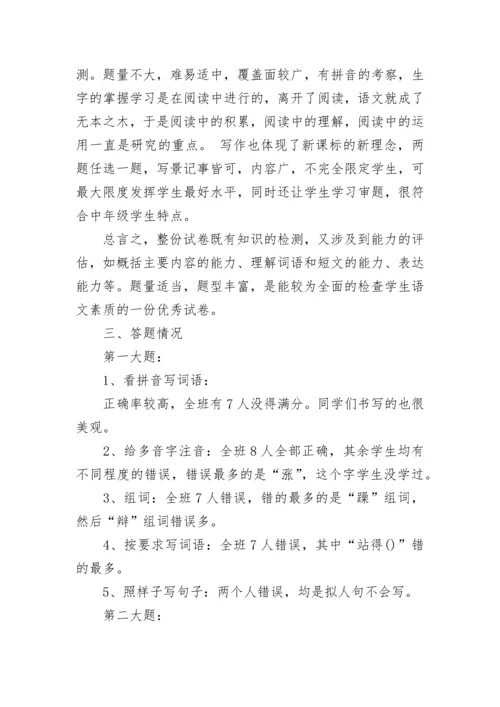 测。题量不大，难易适中，覆盖面较广，有拼音的考察，生字的掌握学习是在阅读中进行的，离开了阅读，语文就成了无本之木，于是阅读中的积累，阅读中的理解，阅读中的运用一直是研究的重点。 写作也体现了新课标的新理念，两题任选一题，写景记事皆可，内容广，不完全限定学生，可最大限度发挥学生最好水平，同时还让学生学习审题，很符合中年级学生特点。

总言之，整份试卷既有知识的检测，又涉及到能力的评估，如概括主要内容的能力、理解词语和短文的能力、表达能力等。题量适当，题型丰富，是能较为全面的检查学生语文素质的一份优秀试卷。

三、答题情况

第一大题：

1、看拼音写词语：

正确率较高，全班有7人没得满分。同学们书写的也很美观。

2、给多音字注音：全班8人全部正确，其余学生均有不同程度的错误，错误最多的是“涨”，这个字学生没学过。

3、组词：全班7人错误，错的最多的是“躁”组词，然后“辩”组词错误多。

4、按要求写词语：全班7人错误，其中“站得()”错的最多。

5、照样子写句子：两个人错误，均是拟人句不会写。

第二大题：